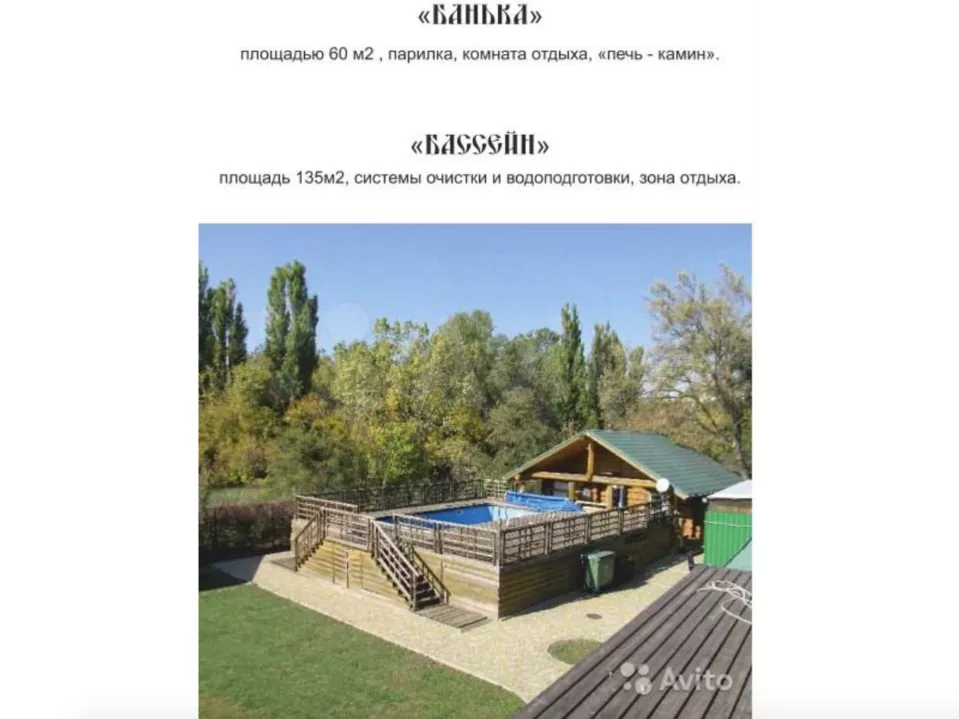 «БАНЬКА»

площадью 60 м2 , парилка, комната отдыха, «печь - камин».

«БАССЕЙН»

площадь 135м2, системы очистки и водоподготовки, зона отдыха.

Avito